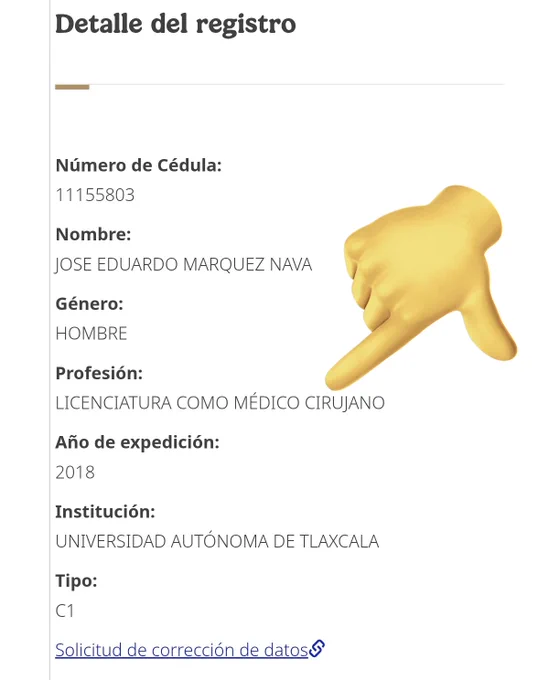 Detalle del registro

Número de Cédula:
11155803

Nombre:
JOSE EDUARDO MARQUEZ NAVA

Género:
HOMBRE

Profesión:
LICENCIATURA COMO MÉDICO CIRUJANO

Año de expedición:
2018

Institución:
UNIVERSIDAD AUTÓNOMA DE TLAXCALA

Tipo:
C1

Solicitud de corrección de datos